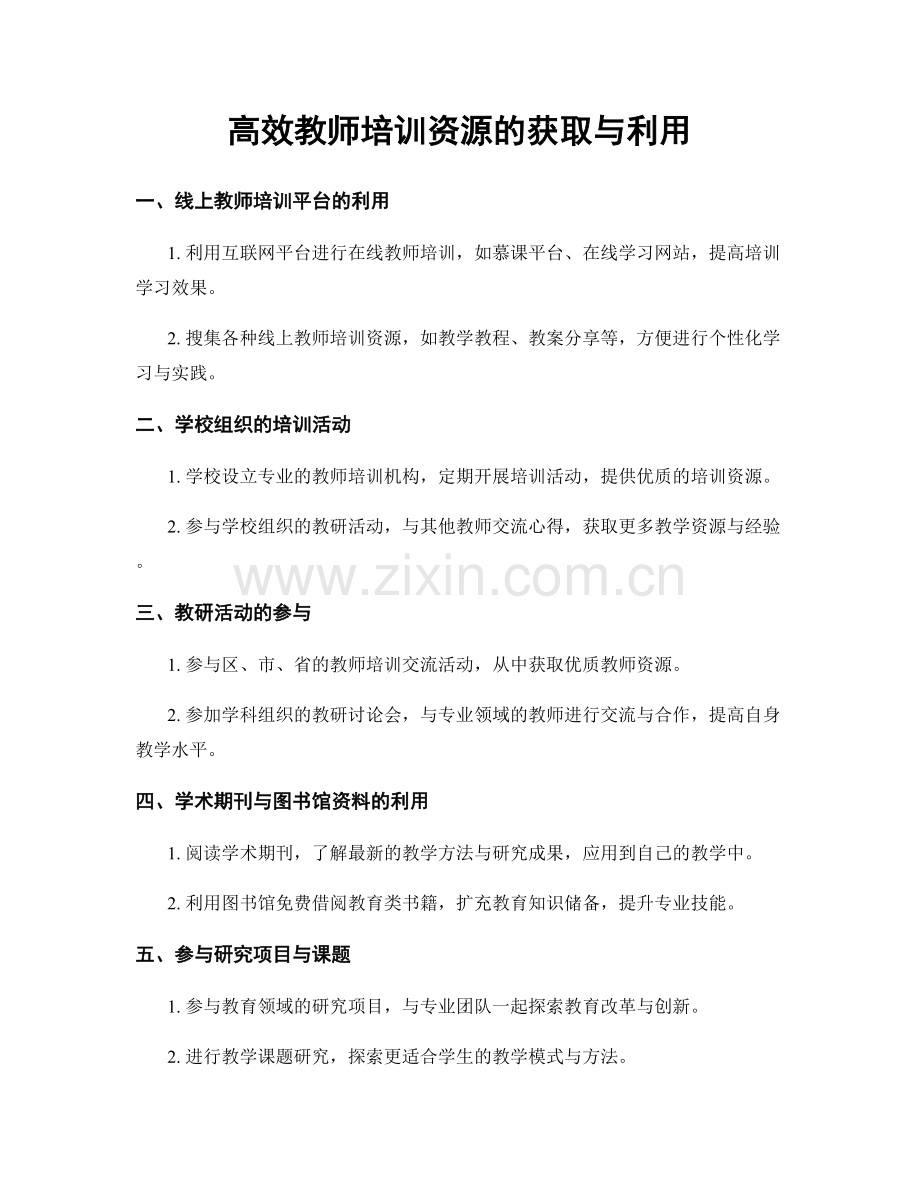 高效教师培训资源的获取与利用

一、线上教师培训平台的利用

1. 利用互联网平台进行在线教师培训，如慕课平台、在线学习网站，提高培训学习效果。

2. 搜集各种线上教师培训资源，如教学教程、教案分享等，方便进行个性化学习与实践。

二、学校组织的培训活动

1. 学校设立专业的教师培训机构，定期开展培训活动，提供优质的培训资源。

2. 参与学校组织的教研活动，与其他教师交流心得，获取更多教学资源与经验。

www.zixin.com.cn

三、教研活动的参与

1. 参与区、市、省的教师培训交流活动，从中获取优质教师资源。

2. 参加学科组织的教研讨论会，与专业领域的教师进行交流与合作，提高自身教学水平。

四、学术期刊与图书馆资料的利用

1. 阅读学术期刊，了解最新的教学方法与研究成果，应用到自己的教学中。

2. 利用图书馆免费借阅教育类书籍，扩充教育知识储备，提升专业技能。

五、参与研究项目与课题

1. 参与教育领域的研究项目，与专业团队一起探索教育改革与创新。

2. 进行教学课题研究，探索更适合学生的教学模式与方法。